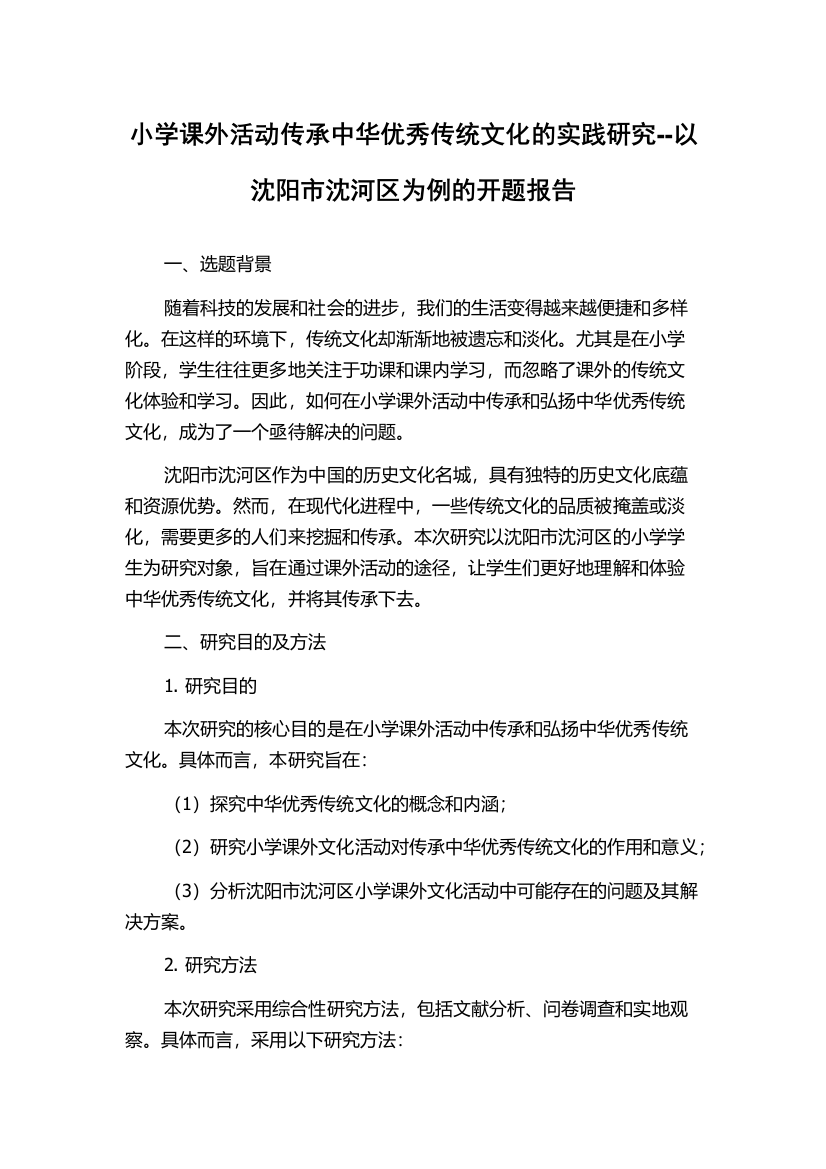 小学课外活动传承中华优秀传统文化的实践研究--以沈阳市沈河区为例的开题报告

一、选题背景

随着科技的发展和社会的进步，我们的生活变得越来越便捷和多样化。在这样的环境下，传统文化却渐渐地被遗忘和淡化。尤其是在小学阶段，学生往往更多地关注于功课和课内学习，而忽略了课外的传统文化体验和学习。因此，如何在小学课外活动中传承和弘扬中华优秀传统文化，成为了一个亟待解决的问题。

沈阳市沈河区作为中国的历史文化名城，具有独特的历史文化底蕴和资源优势。然而，在现代化进程中，一些传统文化的品质被掩盖或淡化，需要更多的人们来挖掘和传承。本次研究以沈阳市沈河区的小学学生为研究对象，旨在通过课外活动的途径，让学生们更好地理解和体验中华优秀传统文化，并将其传承下去。

二、研究目的及方法

1. 研究目的

本次研究的核心目的是在小学课外活动中传承和弘扬中华优秀传统文化。具体而言，本研究旨在：

（1）探究中华优秀传统文化的概念和内涵；

（2）研究小学课外文化活动对传承中华优秀传统文化的作用和意义；

（3）分析沈阳市沈河区小学课外文化活动中可能存在的问题及其解决方案。

2. 研究方法

本次研究采用综合性研究方法，包括文献分析、问卷调查和实地观察。具体而言，采用以下研究方法：